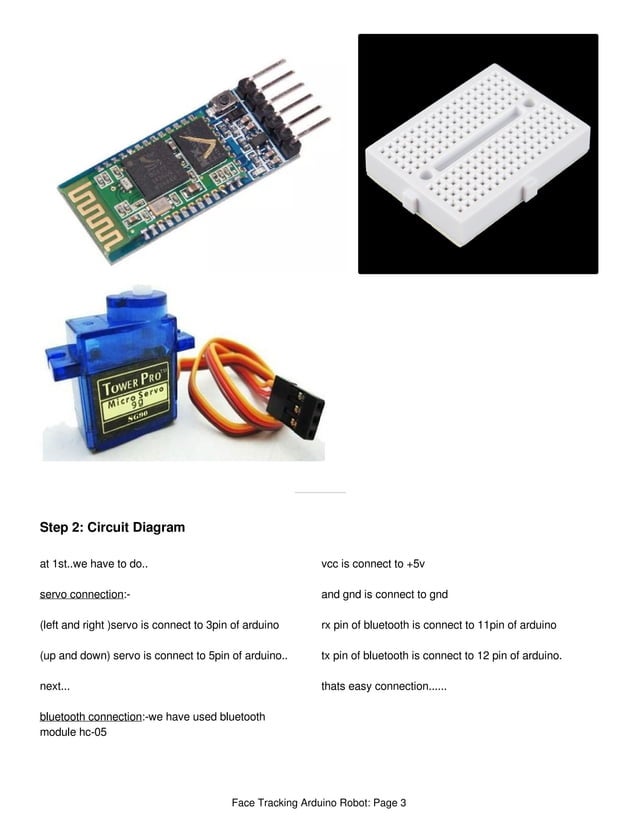 TOWER PRO
Micro Servo 9g
SG90

Step 2: Circuit Diagram

at 1st..we have to do..

servo connection:-

(left and right )servo is connect to 3pin of arduino

(up and down) servo is connect to 5pin of arduino..

next...

bluetooth connection:-we have used bluetooth module hc-05

vcc is connect to +5v

and gnd is connect to gnd

rx pin of bluetooth is connect to 11pin of arduino

tx pin of bluetooth is connect to 12 pin of arduino.

thats easy connection......

Face Tracking Arduino Robot: Page 3